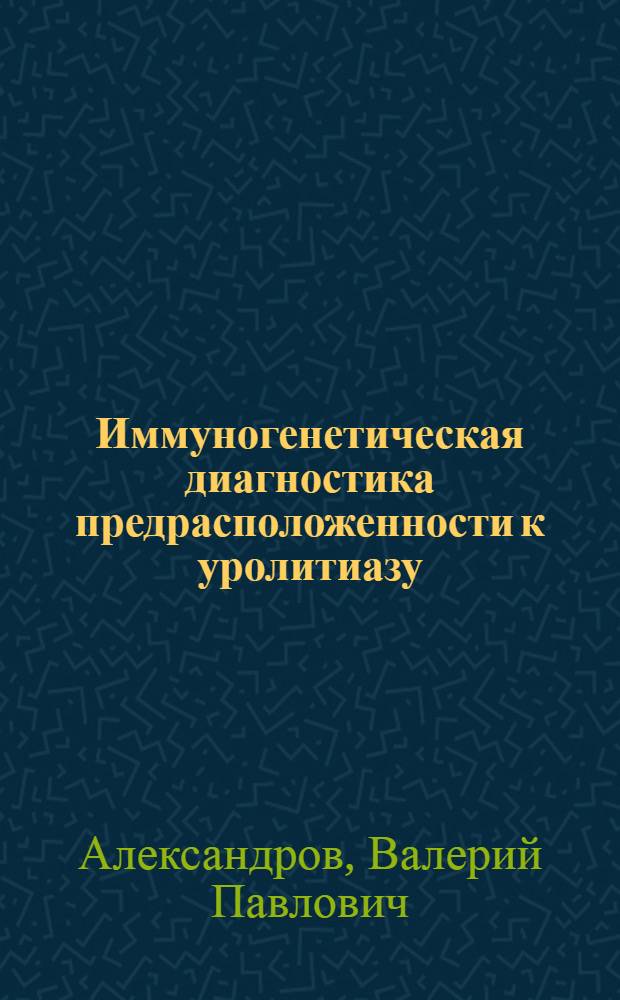 Иммуногенетическая диагностика предрасположенности к уролитиазу

Александров, Валерий Павлович